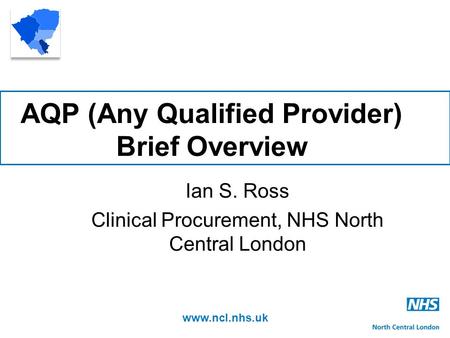 AQP (Any Qualified Provider)
Brief Overview

Ian S. Ross

Clinical Procurement, NHS North Central London

www.ncl.nhs.uk

NHS
North Central London